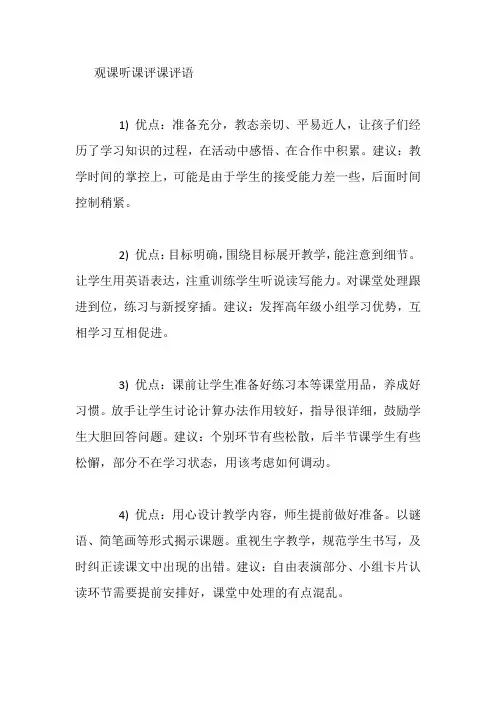 观课听课评课评语

1) 优点：准备充分，教态亲切、平易近人，让孩子们经历了学习知识的过程，在活动中感悟、在合作中积累。建议：教学时间的掌控上，可能是由于学生的接受能力差一些，后面时间控制稍紧。

2) 优点：目标明确，围绕目标展开教学，能注意到细节。让学生用英语表达，注重训练学生听说读写能力。对课堂处理跟进到位，练习与新授穿插。建议：发挥高年级小组学习优势，互相学习互相促进。

3) 优点：课前让学生准备好练习本等课堂用品，养成好习惯。放手让学生讨论计算办法作用较好，指导很详细，鼓励学生大胆回答问题。建议：个别环节有些松散，后半节课学生有些松懈，部分不在学习状态，用该考虑如何调动。

4) 优点：用心设计教学内容，师生提前做好准备。以谜语、简笔画等形式揭示课题。重视生字教学，规范学生书写，及时纠正读课文中出现的出错。建议：自由表演部分、小组卡片认读环节需要提前安排好，课堂中处理的有点混乱。